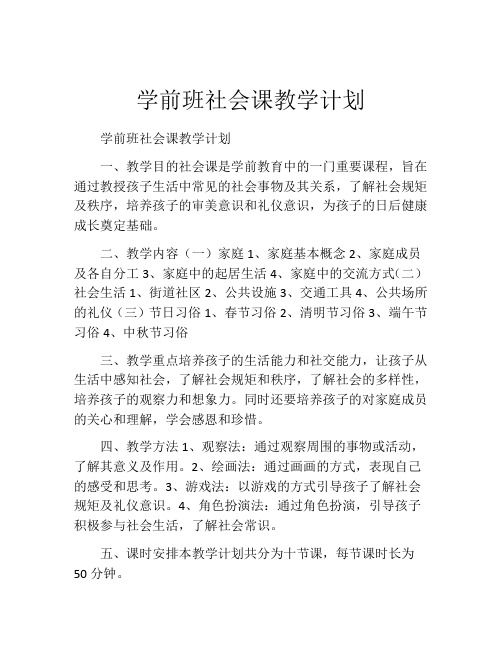 学前班社会课教学计划

学前班社会课教学计划

一、教学目的社会课是学前教育中的一门重要课程，旨在通过教授孩子生活中常见的社会事物及其关系，了解社会规矩及秩序，培养孩子的审美意识和礼仪意识，为孩子的日后健康成长奠定基础。

二、教学内容（一）家庭 1、家庭基本概念 2、家庭成员及各自分工 3、家庭中的起居生活 4、家庭中的交流方式(二)社会生活 1、街道社区 2、公共设施 3、交通工具 4、公共场所的礼仪（三）节日习俗 1、春节习俗 2、清明节习俗 3、端午节习俗 4、中秋节习俗

三、教学重点培养孩子的生活能力和社交能力，让孩子从生活中感知社会，了解社会规矩和秩序，了解社会的多样性，培养孩子的观察力和想象力。同时还要培养孩子的对家庭成员的关心和理解，学会感恩和珍惜。

四、教学方法 1、观察法：通过观察周围的事物或活动，了解其意义及作用。2、绘画法：通过画画的方式，表现自己的感受和思考。3、游戏法：以游戏的方式引导孩子了解社会规矩及礼仪意识。4、角色扮演法：通过角色扮演，引导孩子积极参与社会生活，了解社会常识。

五、课时安排本教学计划共分为十节课，每节课时长为 50 分钟。